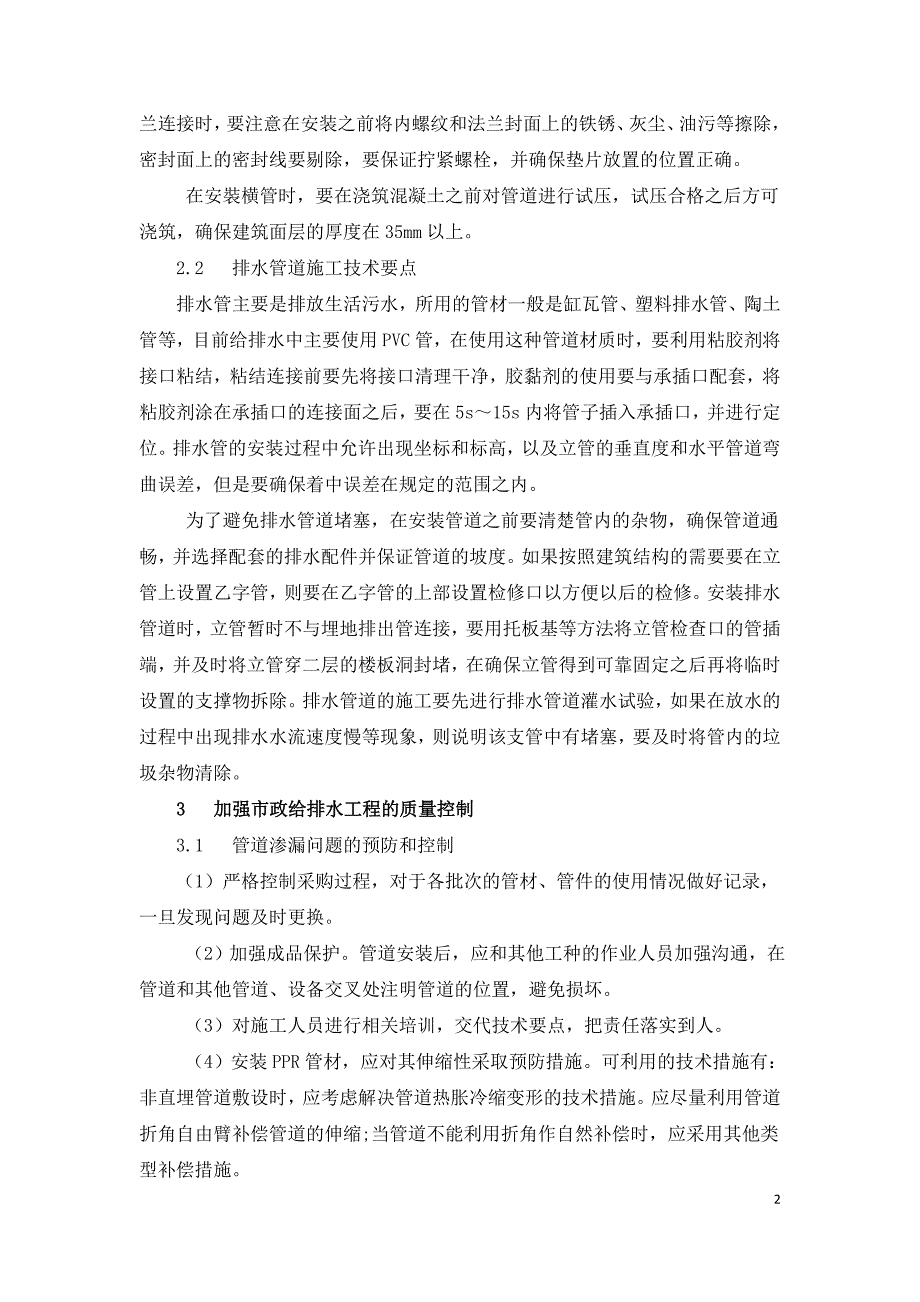 兰连接时，要注意在安装之前将内螺纹和法兰封面上的铁锈、灰尘、油污等擦除，密封面上的密封线要剔除，要保证拧紧螺栓，并确保垫片放置的位置正确。

在安装横管时，要在浇筑混凝土之前对管道进行试压，试压合格之后方可浇筑，确保建筑面层的厚度在 35mm 以上。

2.2　排水管道施工技术要点

排水管主要是排放生活污水，所用的管材一般是缸瓦管、塑料排水管、陶土管等，目前给排水中主要使用 PVC 管，在使用这种管道材质时，要利用粘胶剂将接口粘结，粘结连接前要先将接口清理干净，胶黏剂的使用要与承插口配套，将粘胶剂涂在承插口的连接面之后，要在 5s～15s 内将管子插入承插口，并进行定位。排水管的安装过程中允许出现坐标和标高，以及立管的垂直度和水平管道弯曲误差，但是要确保着中误差在规定的范围之内。

为了避免排水管道堵塞，在安装管道之前要清楚管内的杂物，确保管道通畅，并选择配套的排水配件并保证管道的坡度。如果按照建筑结构的需要要在立管上设置乙字管，则要在乙字管的上部设置检修口以方便以后的检修。安装排水管道时，立管暂时不与埋地排出管连接，要用托板基等方法将立管检查口的管插端，并及时将立管穿二层的楼板洞封堵，在确保立管得到可靠固定之后再将临时设置的支撑物拆除。排水管道的施工要先进行排水管道灌水试验，如果在放水的过程中出现排水水流速度慢等现象，则说明该支管中有堵塞，要及时将管内的垃圾杂物清除。

3　加强市政给排水工程的质量控制

3.1　管道渗漏问题的预防和控制

（1）严格控制采购过程，对于各批次的管材、管件的使用情况做好记录，一旦发现问题及时更换。

（2）加强成品保护。管道安装后，应和其他工种的作业人员加强沟通，在管道和其他管道、设备交叉处注明管道的位置，避免损坏。

（3）对施工人员进行相关培训，交代技术要点，把责任落实到人。

（4）安装 PPR 管材，应对其伸缩性采取预防措施。可利用的技术措施有：非直埋管道敷设时，应考虑解决管道热胀冷缩变形的技术措施。应尽量利用管道折角自由臂补偿管道的伸缩;当管道不能利用折角作自然补偿时，应采用其他类型补偿措施。

2